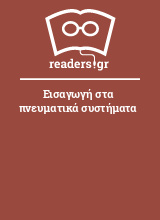 readers.gr

Εισαγωγή στα πνευματικά συστήματα